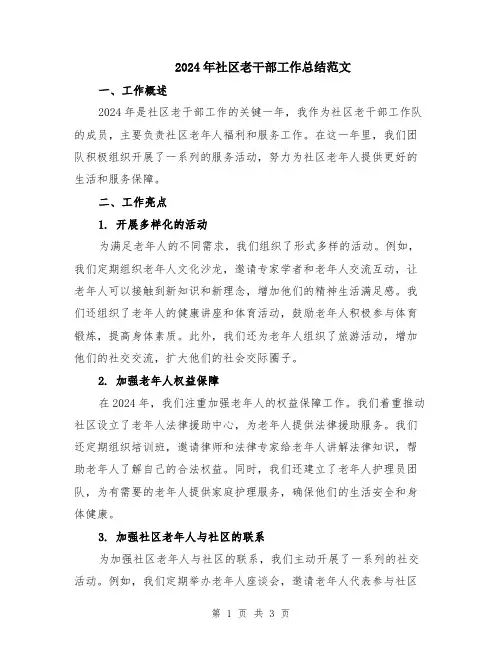 2024年社区老干部工作总结范文

一、工作概述

2024年是社区老干部工作的关键一年，我作为社区老干部工作队的成员，主要负责社区老年人福利和服务工作。在这一年里，我们团队积极组织开展了一系列的服务活动，努力为社区老年人提供更好的生活和服务保障。

二、工作亮点

1. 开展多样化的活动

为满足老年人的不同需求，我们组织了形式多样的活动。例如，我们定期组织老年人文化沙龙，邀请专家学者和老年人交流互动，让老年人可以接触到新知识和新理念，增加他们的精神生活满足感。我们还组织了老年人的健康讲座和体育活动，鼓励老年人积极参与体育锻炼，提高身体素质。此外，我们还为老年人组织了旅游活动，增加他们的社交交流，扩大他们的社会交际圈子。

2. 加强老年人权益保障

在2024年，我们注重加强老年人的权益保障工作。我们着重推动社区设立了老年人法律援助中心，为老年人提供法律援助服务。我们还定期组织培训班，邀请律师和法律专家给老年人讲解法律知识，帮助老年人了解自己的合法权益。同时，我们还建立了老年人护理员团队，为有需要的老年人提供家庭护理服务，确保他们的生活安全和身体健康。

3. 加强社区老年人与社区的联系

为加强社区老年人与社区的联系，我们主动开展了一系列的社交活动。例如，我们定期举办老年人座谈会，邀请老年人代表参与社区

第 1 页 共 3 页